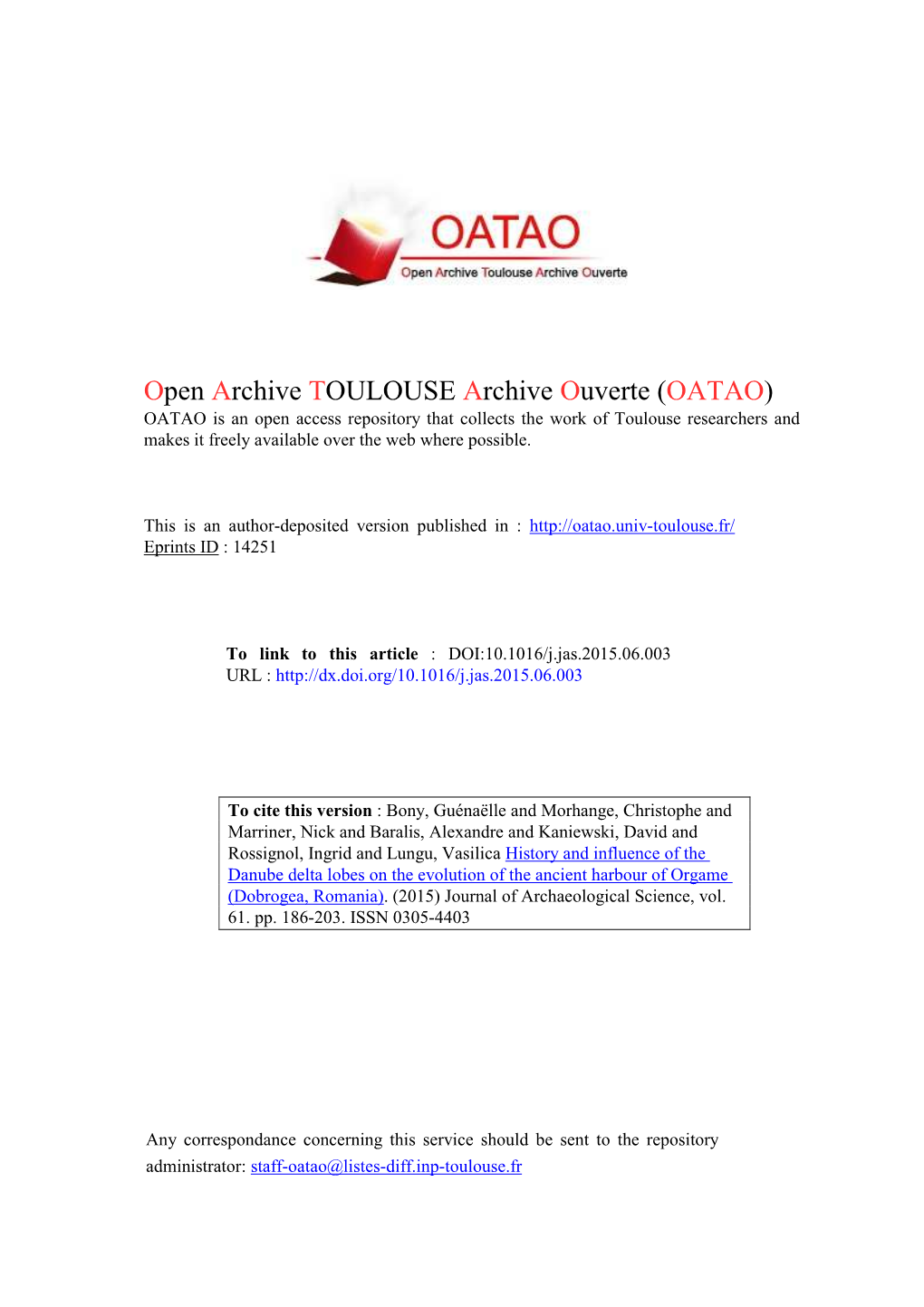 OATAO
Open Archive Toulouse Archive Ouverte

Open Archive TOULOUSE Archive Ouverte (OATAO)
OATAO is an open access repository that collects the work of Toulouse researchers and makes it freely available over the web where possible.

This is an author-deposited version published in : http://oatao.univ-toulouse.fr/
Eprints ID : 14251

To link to this article : DOI:10.1016/j.jas.2015.06.003
URL : http://dx.doi.org/10.1016/j.jas.2015.06.003

To cite this version : Bony, Guénaëlle and Morhange, Christophe and Marriner, Nick and Baralis, Alexandre and Kaniewski, David and Rossignol, Ingrid and Lungu, Vasilica History and influence of the Danube delta lobes on the evolution of the ancient harbour of Orgame (Dobrogea, Romania). (2015) Journal of Archaeological Science, vol. 61. pp. 186-203. ISSN 0305-4403

Any correspondance concerning this service should be sent to the repository administrator: staff-oatao@listes-diff.inp-toulouse.fr